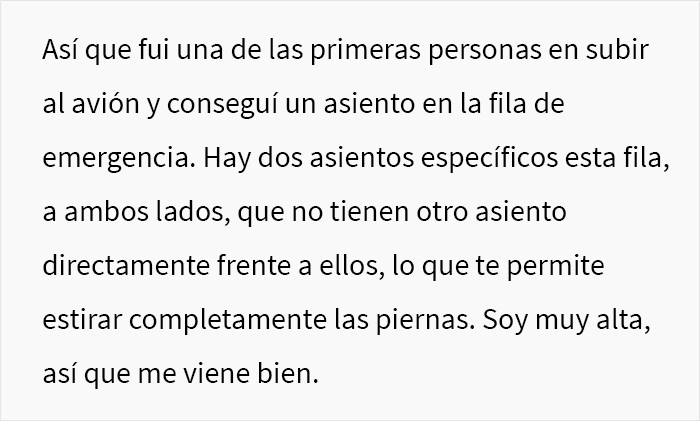 Así que fui una de las primeras personas en subir al avión y conseguí un asiento en la fila de emergencia. Hay dos asientos específicos esta fila, a ambos lados, que no tienen otro asiento directamente frente a ellos, lo que te permite estirar completamente las piernas. Soy muy alta, así que me viene bien.